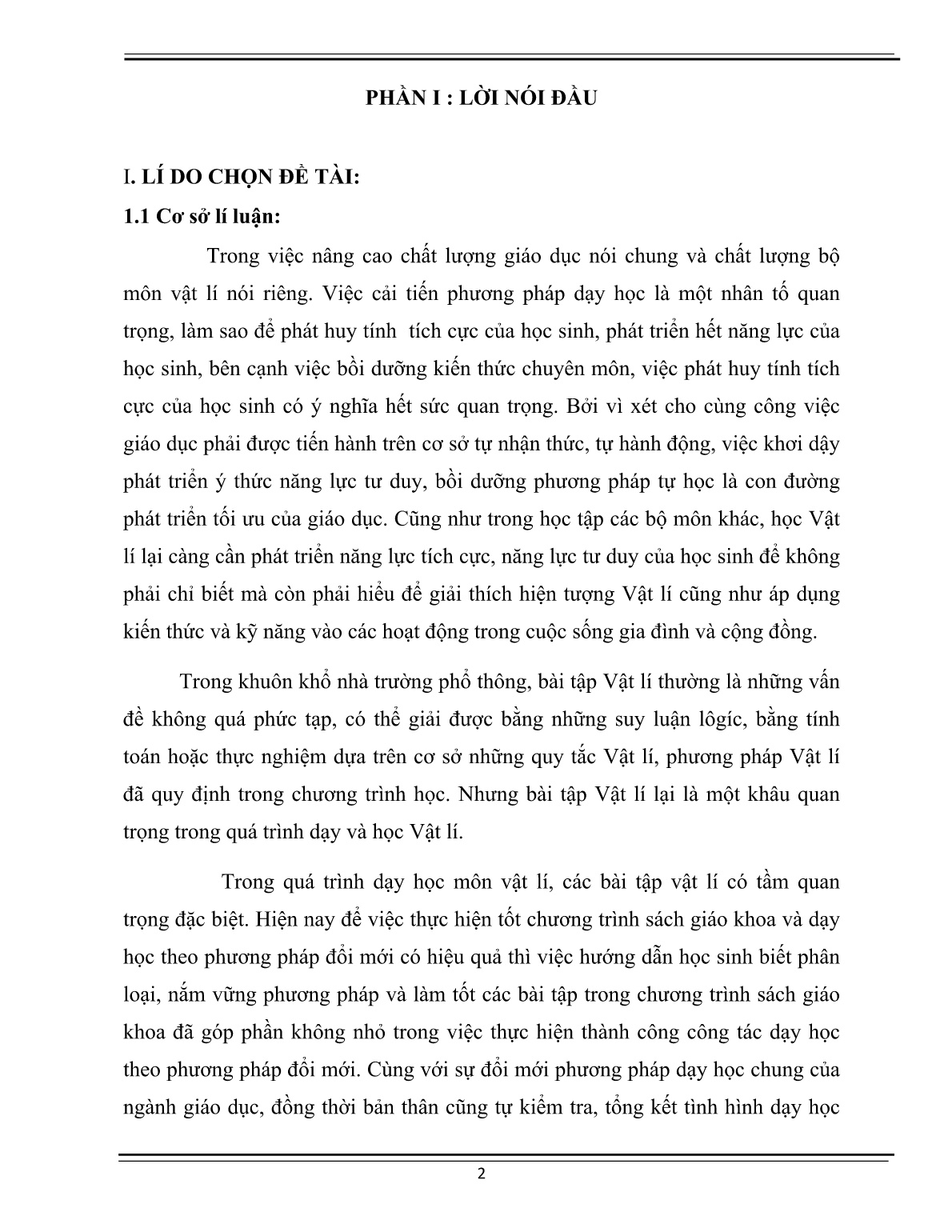 PHẦN I : LỜI NÓI ĐẦU

I. LÍ DO CHỌN ĐỀ TÀI:

1.1 Cơ sở lí luận:

Trong việc nâng cao chất lượng giáo dục nói chung và chất lượng bộ môn vật lí nói riêng. Việc cải tiến phương pháp dạy học là một nhân tố quan trọng, làm sao để phát huy tính tích cực của học sinh, phát triển hết năng lực của học sinh, bên cạnh việc bồi dưỡng kiến thức chuyên môn, việc phát huy tính tích cực của học sinh có ý nghĩa hết sức quan trọng. Bởi vì xét cho cùng công việc giáo dục phải được tiến hành trên cơ sở tự nhận thức, tự hành động, việc khơi dậy phát triển ý thức năng lực tư duy, bồi dưỡng phương pháp tự học là con đường phát triển tối ưu của giáo dục. Cũng như trong học tập các bộ môn khác, học Vật lí lại càng cần phát triển năng lực tích cực, năng lực tư duy của học sinh để không phải chỉ biết mà còn phải hiểu để giải thích hiện tượng Vật lí cũng như áp dụng kiến thức và kỹ năng vào các hoạt động trong cuộc sống gia đình và cộng đồng.

Trong khuôn khổ nhà trường phổ thông, bài tập Vật lí thường là những vấn đề không quá phức tạp, có thể giải được bằng những suy luận lôgíc, bằng tính toán hoặc thực nghiệm dựa trên cơ sở những quy tắc Vật lí, phương pháp Vật lí đã quy định trong chương trình học. Nhưng bài tập Vật lí lại là một khâu quan trọng trong quá trình dạy và học Vật lí.

Trong quá trình dạy học môn vật lí, các bài tập vật lí có tầm quan trọng đặc biệt. Hiện nay để việc thực hiện tốt chương trình sách giáo khoa và dạy học theo phương pháp đổi mới có hiệu quả thì việc hướng dẫn học sinh biết phân loại, nắm vững phương pháp và làm tốt các bài tập trong chương trình sách giáo khoa đã góp phần không nhỏ trong việc thực hiện thành công công tác dạy học theo phương pháp đổi mới. Cùng với sự đổi mới phương pháp dạy học chung của ngành giáo dục, đồng thời bản thân cũng tự kiểm tra, tổng kết tình hình dạy học

2